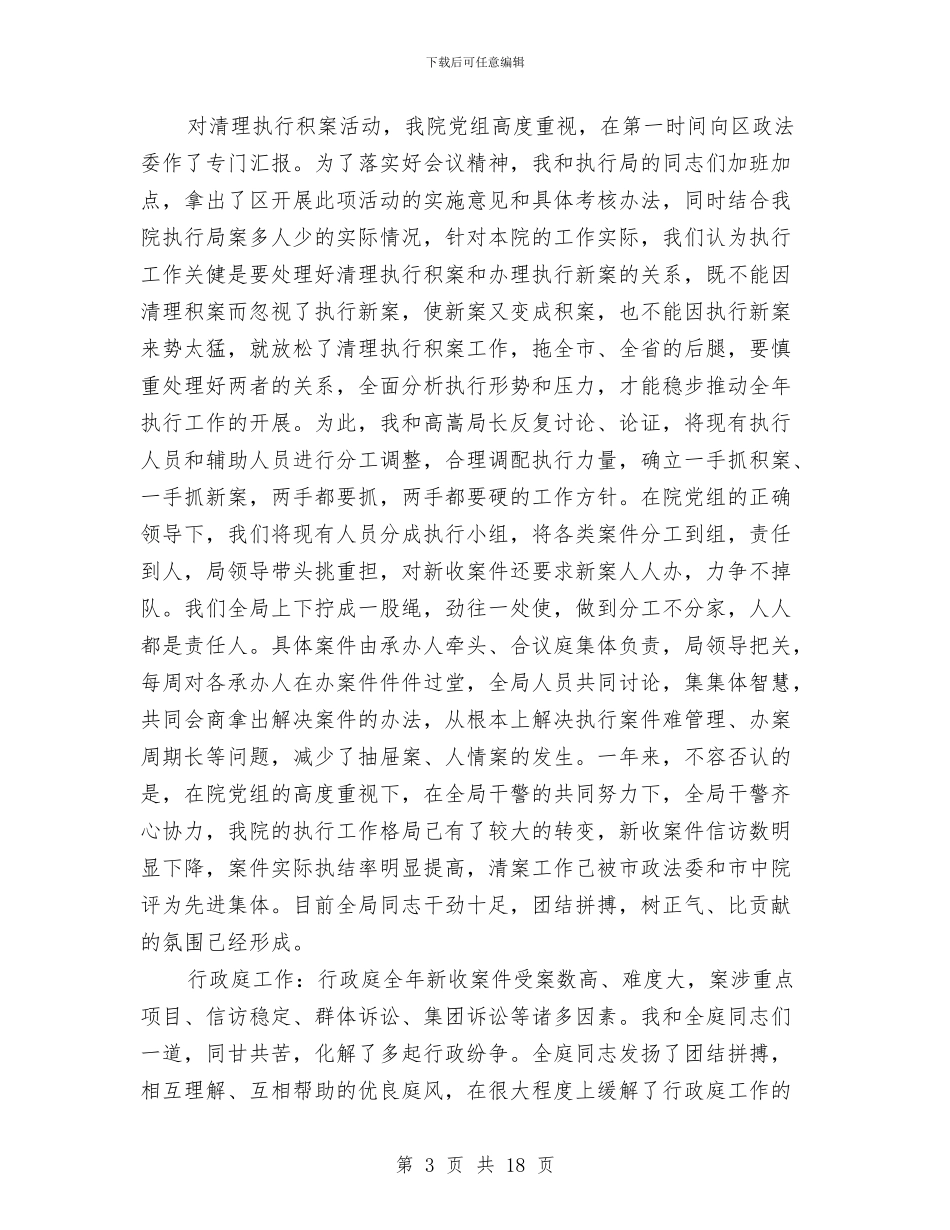 下载后可任意编辑

对清理执行积案活动，我院党组高度重视，在第一时间向区政法委作了专门汇报。为了落实好会议精神，我和执行局的同志们加班加点，拿出了区开展此项活动的实施意见和具体考核办法，同时结合我院执行局案多人少的实际情况，针对本院的工作实际，我们认为执行工作关健是要处理好清理执行积案和办理执行新案的关系，既不能因清理积案而忽视了执行新案，使新案又变成积案，也不能因执行新案来势太猛，就放松了清理执行积案工作，拖全市、全省的后腿，要慎重处理好两者的关系，全面分析执行形势和压力，才能稳步推动全年执行工作的开展。为此，我和高嵩局长反复讨论、论证，将现有执行人员和辅助人员进行分工调整，合理调配执行力量，确立一手抓积案、一手抓新案，两手都要抓，两手都要硬的工作方针。在院党组的正确领导下，我们将现有人员分成执行小组，将各类案件分工到组，责任到人，局领导带头挑重担，对新收案件还要求新案人人办，力争不掉队。我们全局上下拧成一股绳，劲往一处使，做到分工不分家，人人都是责任人。具体案件由承办人牵头、合议庭集体负责，局领导把关，每周对各承办人在办案件件件过堂，全局人员共同讨论，集集体智慧，共同会商拿出解决案件的办法，从根本上解决执行案件难管理、办案周期长等问题，减少了抽屉案、人情案的发生。一年来，不容否认的是，在院党组的高度重视下，在全局干警的共同努力下，全局干警齐心协力，我院的执行工作格局已有了较大的转变，新收案件信访数明显下降，案件实际执结率明显提高，清案工作已被市政法委和市中院评为先进集体。目前全局同志干劲十足，团结拼搏，树正气、比贡献的氛围已经形成。

行政庭工作：行政庭全年新收案件受案数高、难度大，案涉重点项目、信访稳定、群体诉讼、集团诉讼等诸多因素。我和全庭同志们一道，同甘共苦，化解了多起行政纷争。全庭同志发扬了团结拼搏，相互理解、互相帮助的优良庭风，在很大程度上缓解了行政庭工作的

第 3 页 共 18 页